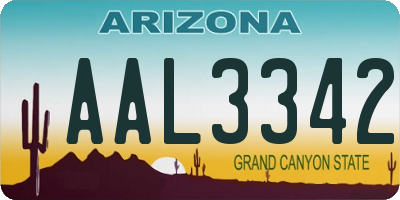 ARIZONA

AAL3342

GRAND CANYON STATE